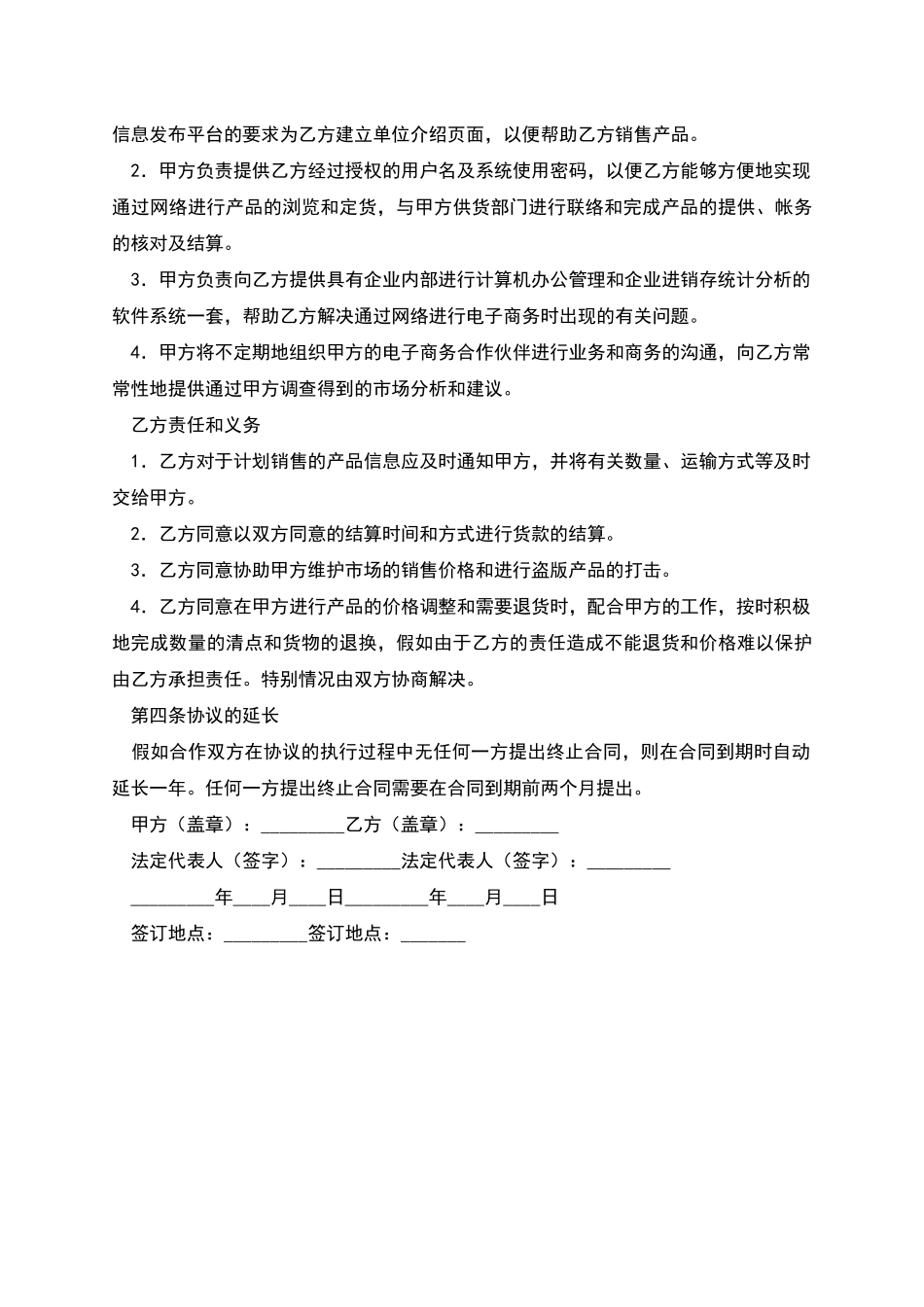 信息发布平台的要求为乙方建立单位介绍页面，以便帮助乙方销售产品。

2．甲方负责提供乙方经过授权的用户名及系统使用密码，以便乙方能够方便地实现通过网络进行产品的浏览和定货，与甲方供货部门进行联络和完成产品的提供、帐务的核对及结算。

3．甲方负责向乙方提供具有企业内部进行计算机办公管理和企业进销存统计分析的软件系统一套，帮助乙方解决通过网络进行电子商务时出现的有关问题。

4．甲方将不定期地组织甲方的电子商务合作伙伴进行业务和商务的沟通，向乙方常常性地提供通过甲方调查得到的市场分析和建议。

乙方责任和义务

1．乙方对于计划销售的产品信息应及时通知甲方，并将有关数量、运输方式等及时交给甲方。

2．乙方同意以双方同意的结算时间和方式进行货款的结算。

3．乙方同意协助甲方维护市场的销售价格和进行盗版产品的打击。

4．乙方同意在甲方进行产品的价格调整和需要退货时，配合甲方的工作，按时积极地完成数量的清点和货物的退换，假如由于乙方的责任造成不能退货和价格难以保护由乙方承担责任。特别情况由双方协商解决。

第四条协议的延长

假如合作双方在协议的执行过程中无任何一方提出终止合同，则在合同到期时自动延长一年。任何一方提出终止合同需要在合同到期前两个月提出。

甲方（盖章）：_________乙方（盖章）：_________

法定代表人（签字）：_________法定代表人（签字）：_________

_________年____月____日_________年____月____日

签订地点：_________签订地点：_______